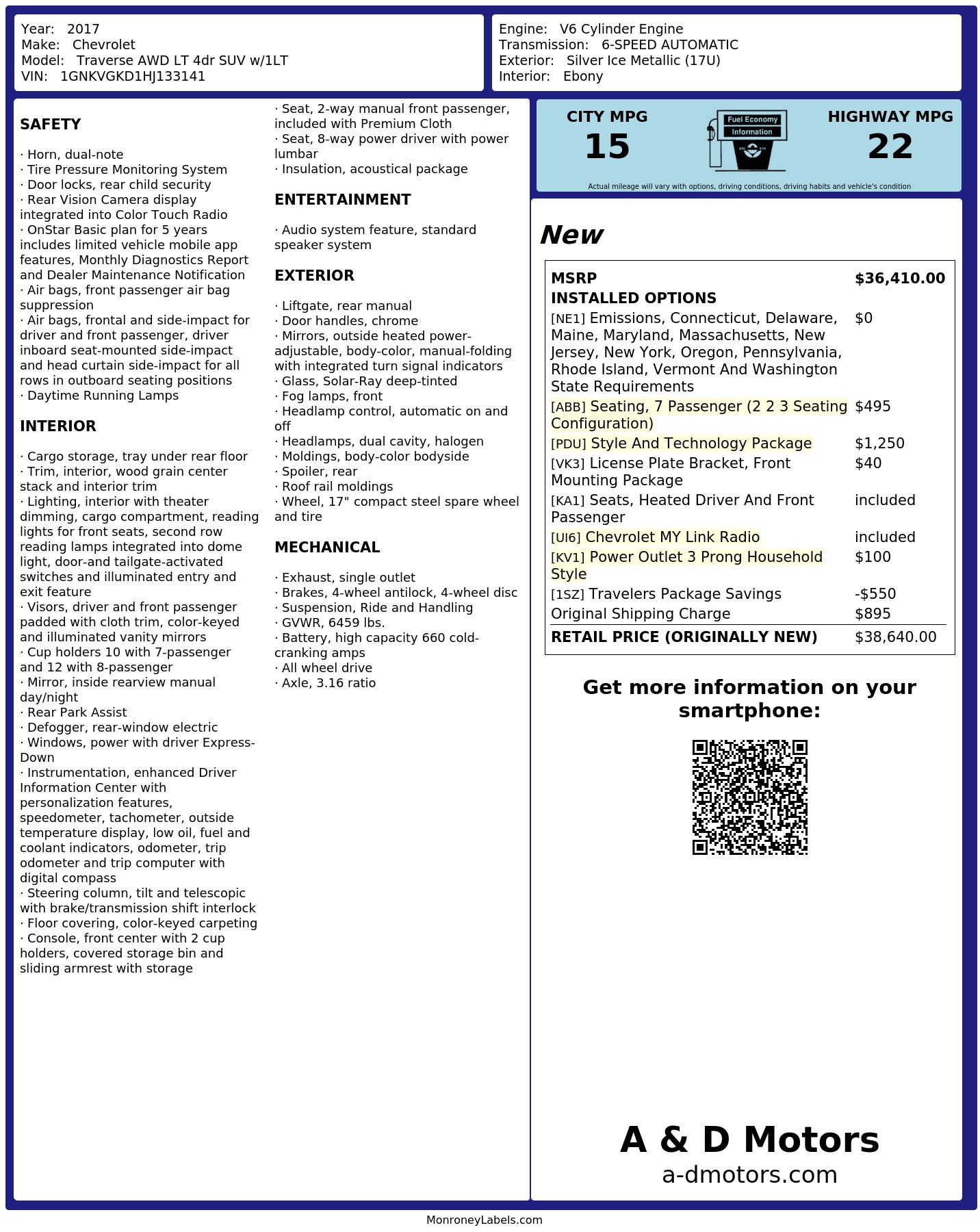 Year: 2017
Make: Chevrolet
Model: Traverse AWD LT 4dr SUV w/1LT
VIN: 1GNKVGKD1HJ133141

Engine: V6 Cylinder Engine
Transmission: 6-SPEED AUTOMATIC
Exterior: Silver Ice Metallic (17U)
Interior: Ebony

SAFETY

· Horn, dual-note
· Tire Pressure Monitoring System
· Door locks, rear child security
· Rear Vision Camera display integrated into Color Touch Radio
· OnStar Basic plan for 5 years includes limited vehicle mobile app features, Monthly Diagnostics Report and Dealer Maintenance Notification
· Air bags, front passenger air bag suppression
· Air bags, frontal and side-impact for driver and front passenger, driver inboard seat-mounted side-impact and head curtain side-impact for all rows in outboard seating positions
· Daytime Running Lamps

INTERIOR

· Cargo storage, tray under rear floor
· Trim, interior, wood grain center stack and interior trim
· Lighting, interior with theater dimming, cargo compartment, reading lights for front seats, second row reading lamps integrated into dome light, door-and tailgate-activated switches and illuminated entry and exit feature
· Visors, driver and front passenger padded with cloth trim, color-keyed and illuminated vanity mirrors
· Cup holders 10 with 7-passenger and 12 with 8-passenger
· Mirror, inside rearview manual day/night
· Rear Park Assist
· Defogger, rear-window electric
· Windows, power with driver Express-Down
· Instrumentation, enhanced Driver Information Center with personalization features, speedometer, tachometer, outside temperature display, low oil, fuel and coolant indicators, odometer, trip odometer and trip computer with digital compass
· Steering column, tilt and telescopic with brake/transmission shift interlock
· Floor covering, color-keyed carpeting
· Console, front center with 2 cup holders, covered storage bin and sliding armrest with storage
· Seat, 2-way manual front passenger, included with Premium Cloth
· Seat, 8-way power driver with power lumbar
· Insulation, acoustical package

ENTERTAINMENT

· Audio system feature, standard speaker system

EXTERIOR

· Liftgate, rear manual
· Door handles, chrome
· Mirrors, outside heated power-adjustable, body-color, manual-folding with integrated turn signal indicators
· Glass, Solar-Ray deep-tinted
· Fog lamps, front
· Headlamp control, automatic on and off
· Headlamps, dual cavity, halogen
· Moldings, body-color bodyside
· Spoiler, rear
· Roof rail moldings
· Wheel, 17" compact steel spare wheel and tire

MECHANICAL

· Exhaust, single outlet
· Brakes, 4-wheel antilock, 4-wheel disc
· Suspension, Ride and Handling
· GVWR, 6459 lbs.
· Battery, high capacity 660 cold-cranking amps
· All wheel drive
· Axle, 3.16 ratio

CITY MPG
15
Fuel Economy Information
HIGHWAY MPG
22
Actual mileage will vary with options, driving conditions, driving habits and vehicle's condition

New

| MSRP | $36,410.00 |
|---|---|
| INSTALLED OPTIONS | |
| [NE1] Emissions, Connecticut, Delaware, Maine, Maryland, Massachusetts, New Jersey, New York, Oregon, Pennsylvania, Rhode Island, Vermont And Washington State Requirements | $0 |
| [ABB] Seating, 7 Passenger (2 2 3 Seating Configuration) | $495 |
| [PDU] Style And Technology Package | $1,250 |
| [VK3] License Plate Bracket, Front Mounting Package | $40 |
| [KA1] Seats, Heated Driver And Front Passenger | included |
| [UI6] Chevrolet MY Link Radio | included |
| [KV1] Power Outlet 3 Prong Household Style | $100 |
| [1SZ] Travelers Package Savings | -$550 |
| Original Shipping Charge | $895 |
| RETAIL PRICE (ORIGINALLY NEW) | $38,640.00 |

Get more information on your smartphone:

A & D Motors
a-dmotors.com

MonroneyLabels.com